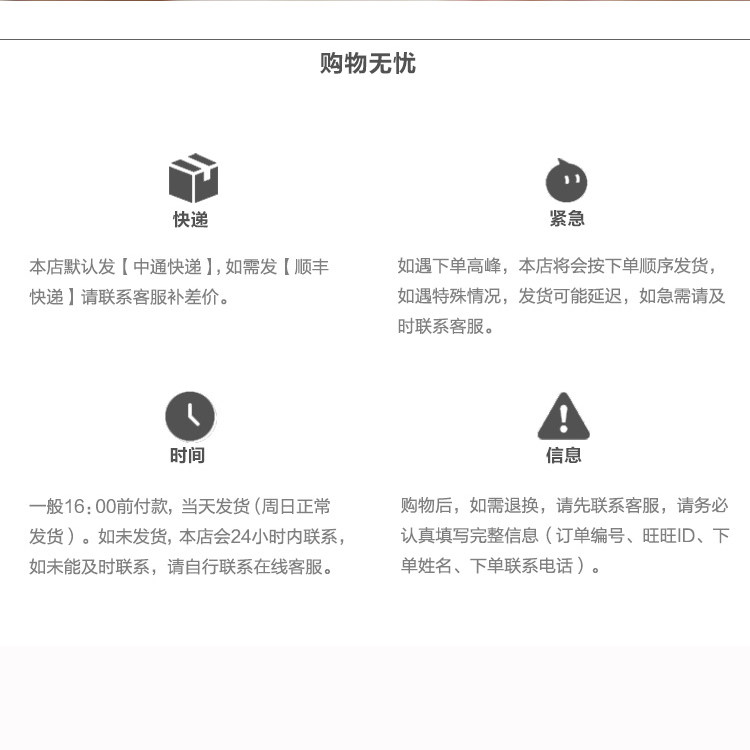 购物无忧

快递

本店默认发【中通快递】,如需发【顺丰快递】请联系客服补差价。

紧急

如遇下单高峰，本店将会按下单顺序发货，如遇特殊情况，发货可能延迟，如急需请及时联系客服。

时间

一般16:00前付款，当天发货(周日正常发货)。如未发货，本店会24小时内联系，如未能及时联系，请自行联系在线客服。

信息

购物后，如需退换，请先联系客服，请务必认真填写完整信息(订单编号、旺旺ID、下单姓名、下单联系电话)。